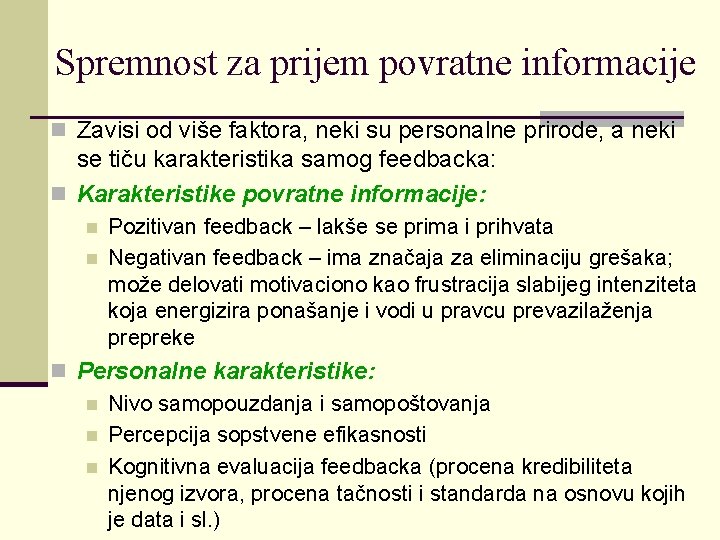 Spremnost za prijem povratne informacije

Zavisi od više faktora, neki su personalne prirode, a neki se tiču karakteristika samog feedbacka:

Karakteristike povratne informacije:

Pozitivan feedback – lakše se prima i prihvata

Negativan feedback – ima značaja za eliminaciju grešaka; može delovati motivaciono kao frustracija slabijeg intenziteta koja energizira ponašanje i vodi u pravcu prevazilaženja prepreke

Personalne karakteristike:

Nivo samopouzdanja i samopoštovanja

Percepcija sopstvene efikasnosti

Kognitivna evaluacija feedbacka (procena kredibiliteta njenog izvora, procena tačnosti i standarda na osnovu kojih je data i sl.)